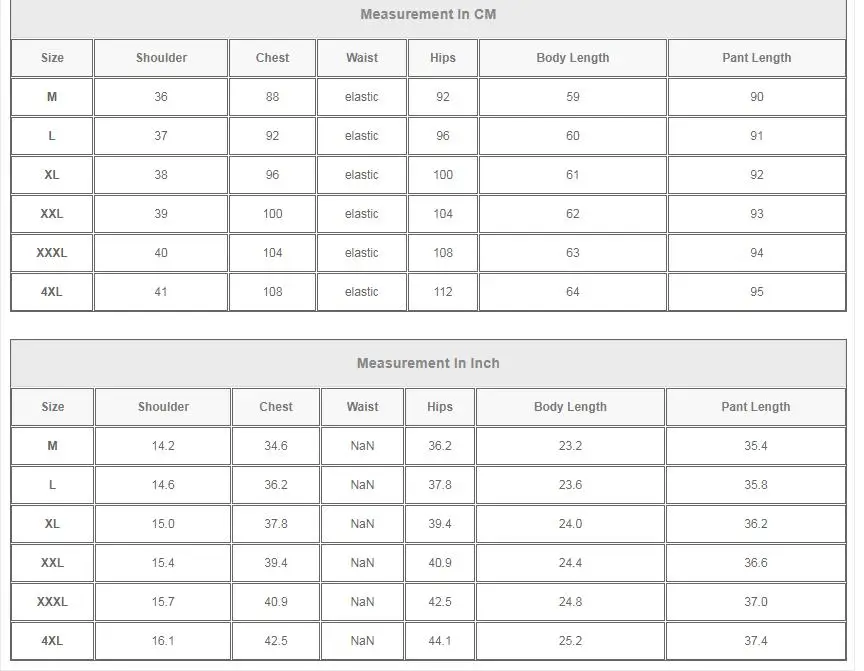 Measurement In CM

| Size | Shoulder | Chest | Waist | Hips | Body Length | Pant Length |
|---|---|---|---|---|---|---|
| M | 36 | 88 | elastic | 92 | 59 | 90 |
| L | 37 | 92 | elastic | 96 | 60 | 91 |
| XL | 38 | 96 | elastic | 100 | 61 | 92 |
| XXL | 39 | 100 | elastic | 104 | 62 | 93 |
| XXXL | 40 | 104 | elastic | 108 | 63 | 94 |
| 4XL | 41 | 108 | elastic | 112 | 64 | 95 |

Measurement In Inch

| Size | Shoulder | Chest | Waist | Hips | Body Length | Pant Length |
|---|---|---|---|---|---|---|
| M | 14.2 | 34.6 | NaN | 36.2 | 23.2 | 35.4 |
| L | 14.6 | 36.2 | NaN | 37.8 | 23.6 | 35.8 |
| XL | 15.0 | 37.8 | NaN | 39.4 | 24.0 | 36.2 |
| XXL | 15.4 | 39.4 | NaN | 40.9 | 24.4 | 36.6 |
| XXXL | 15.7 | 40.9 | NaN | 42.5 | 24.8 | 37.0 |
| 4XL | 16.1 | 42.5 | NaN | 44.1 | 25.2 | 37.4 |